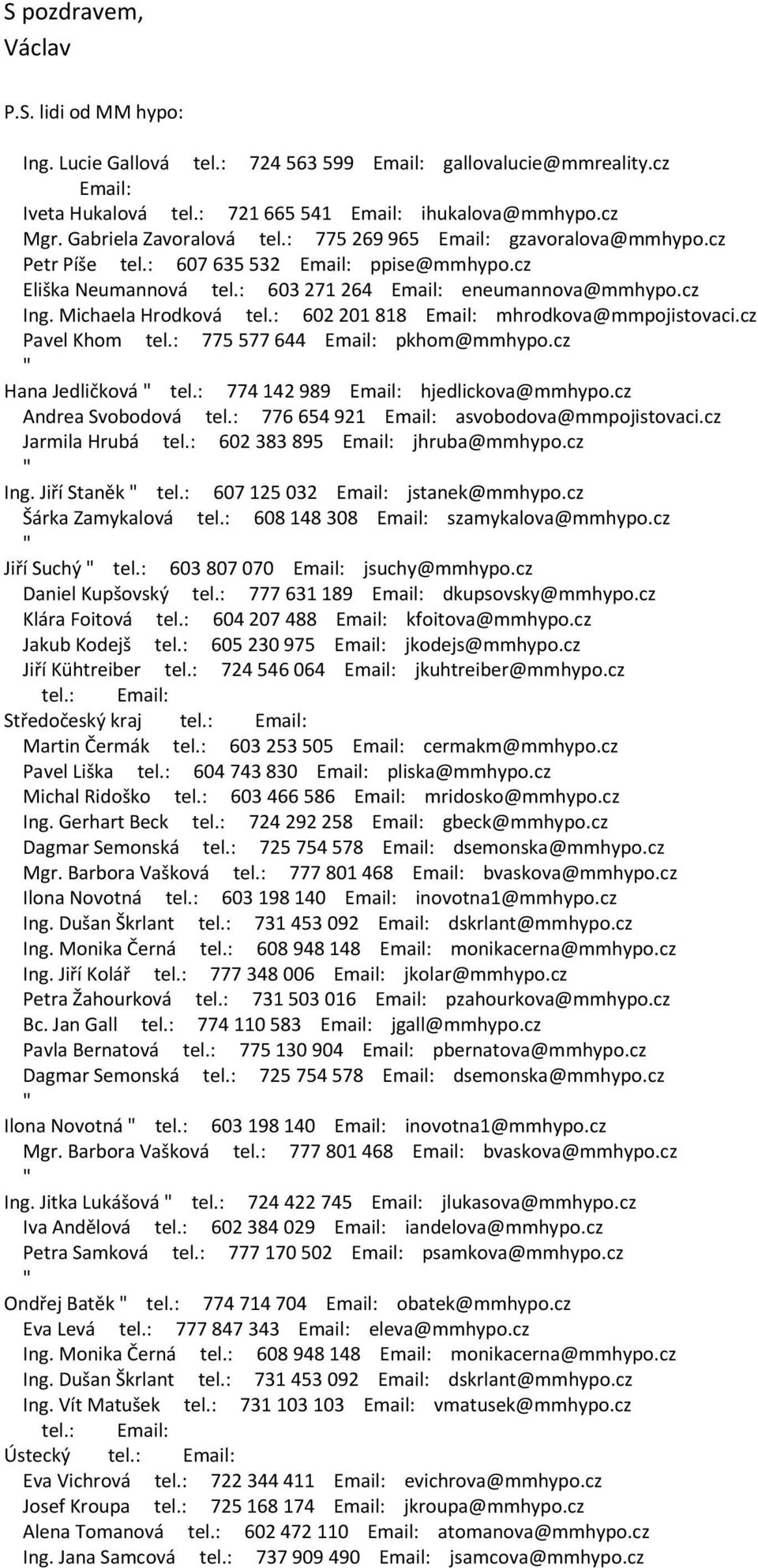 S pozdravem,
Václav

P.S. lidi od MM hypo:

Ing. Lucie Gallová tel.: 724 563 599 Email: gallovalucie@mmreality.cz
Email:
Iveta Hukalová tel.: 721 665 541 Email: ihukalova@mmhypo.cz
Mgr. Gabriela Zavoralová tel.: 775 269 965 Email: gzavoralova@mmhypo.cz
Petr Píše tel.: 607 635 532 Email: ppise@mmhypo.cz
Eliška Neumannová tel.: 603 271 264 Email: eneumannova@mmhypo.cz
Ing. Michaela Hrodková tel.: 602 201 818 Email: mhrodkova@mmpojistovaci.cz
Pavel Khom tel.: 775 577 644 Email: pkhom@mmhypo.cz
"
Hana Jedličková " tel.: 774 142 989 Email: hjedlickova@mmhypo.cz
Andrea Svobodová tel.: 776 654 921 Email: asvobodova@mmpojistovaci.cz
Jarmila Hrubá tel.: 602 383 895 Email: jhruba@mmhypo.cz
"
Ing. Jiří Staněk " tel.: 607 125 032 Email: jstanek@mmhypo.cz
Šárka Zamykalová tel.: 608 148 308 Email: szamykalova@mmhypo.cz
"
Jiří Suchý " tel.: 603 807 070 Email: jsuchy@mmhypo.cz
Daniel Kupšovský tel.: 777 631 189 Email: dkupsovsky@mmhypo.cz
Klára Foitová tel.: 604 207 488 Email: kfoitova@mmhypo.cz
Jakub Kodejš tel.: 605 230 975 Email: jkodejs@mmhypo.cz
Jiří Kühtreiber tel.: 724 546 064 Email: jkuhtreiber@mmhypo.cz
tel.: Email:
Středočeský kraj tel.: Email:
Martin Čermák tel.: 603 253 505 Email: cermakm@mmhypo.cz
Pavel Liška tel.: 604 743 830 Email: pliska@mmhypo.cz
Michal Ridoško tel.: 603 466 586 Email: mridosko@mmhypo.cz
Ing. Gerhart Beck tel.: 724 292 258 Email: gbeck@mmhypo.cz
Dagmar Semonská tel.: 725 754 578 Email: dsemonska@mmhypo.cz
Mgr. Barbora Vašková tel.: 777 801 468 Email: bvaskova@mmhypo.cz
Ilona Novotná tel.: 603 198 140 Email: inovotna1@mmhypo.cz
Ing. Dušan Škrlant tel.: 731 453 092 Email: dskrlant@mmhypo.cz
Ing. Monika Černá tel.: 608 948 148 Email: monikacerna@mmhypo.cz
Ing. Jiří Kolář tel.: 777 348 006 Email: jkolar@mmhypo.cz
Petra Žahourková tel.: 731 503 016 Email: pzahourkova@mmhypo.cz
Bc. Jan Gall tel.: 774 110 583 Email: jgall@mmhypo.cz
Pavla Bernatová tel.: 775 130 904 Email: pbernatova@mmhypo.cz
Dagmar Semonská tel.: 725 754 578 Email: dsemonska@mmhypo.cz
"
Ilona Novotná " tel.: 603 198 140 Email: inovotna1@mmhypo.cz
Mgr. Barbora Vašková tel.: 777 801 468 Email: bvaskova@mmhypo.cz
"
Ing. Jitka Lukášová " tel.: 724 422 745 Email: jlukasova@mmhypo.cz
Iva Andělová tel.: 602 384 029 Email: iandelova@mmhypo.cz
Petra Samková tel.: 777 170 502 Email: psamkova@mmhypo.cz
"
Ondřej Batěk " tel.: 774 714 704 Email: obatek@mmhypo.cz
Eva Levá tel.: 777 847 343 Email: eleva@mmhypo.cz
Ing. Monika Černá tel.: 608 948 148 Email: monikacerna@mmhypo.cz
Ing. Dušan Škrlant tel.: 731 453 092 Email: dskrlant@mmhypo.cz
Ing. Vít Matušek tel.: 731 103 103 Email: vmatusek@mmhypo.cz
tel.: Email:
Ústecký tel.: Email:
Eva Vichrová tel.: 722 344 411 Email: evichrova@mmhypo.cz
Josef Kroupa tel.: 725 168 174 Email: jkroupa@mmhypo.cz
Alena Tomanová tel.: 602 472 110 Email: atomanova@mmhypo.cz
Ing. Jana Samcová tel.: 737 909 490 Email: jsamcova@mmhypo.cz